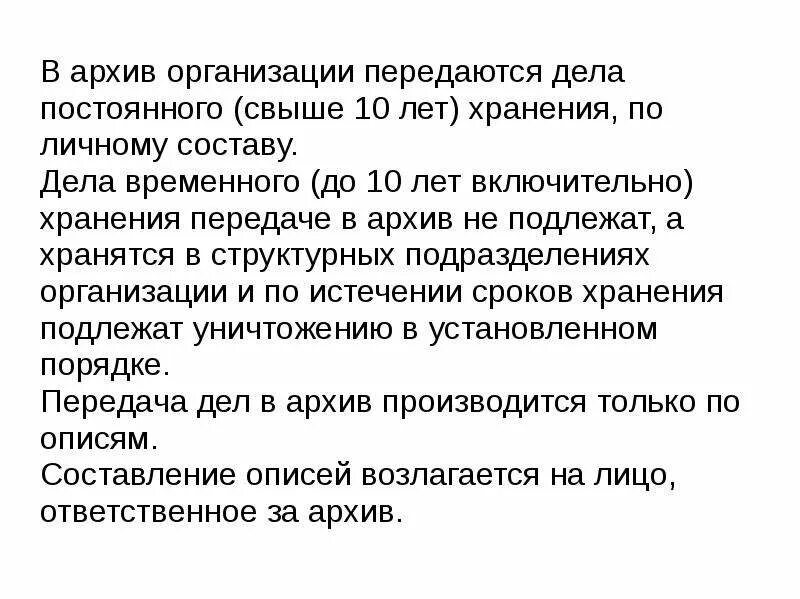 В архив организации передаются дела постоянного (свыше 10 лет) хранения, по личному составу.
Дела временного (до 10 лет включительно) хранения передаче в архив не подлежат, а хранятся в структурных подразделениях организации и по истечении сроков хранения подлежат уничтожению в установленном порядке.
Передача дел в архив производится только по описям.
Составление описей возлагается на лицо, ответственное за архив.